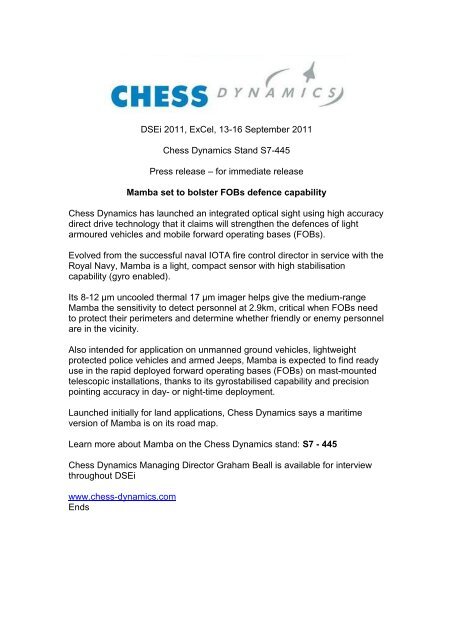 CHESS DYNAMICS

DSEi 2011, ExCel, 13-16 September 2011

Chess Dynamics Stand S7-445

Press release – for immediate release

Mamba set to bolster FOBs defence capability

Chess Dynamics has launched an integrated optical sight using high accuracy direct drive technology that it claims will strengthen the defences of light armoured vehicles and mobile forward operating bases (FOBs).

Evolved from the successful naval IOTA fire control director in service with the Royal Navy, Mamba is a light, compact sensor with high stabilisation capability (gyro enabled).

Its 8-12 µm uncooled thermal 17 µm imager helps give the medium-range Mamba the sensitivity to detect personnel at 2.9km, critical when FOBs need to protect their perimeters and determine whether friendly or enemy personnel are in the vicinity.

Also intended for application on unmanned ground vehicles, lightweight protected police vehicles and armed Jeeps, Mamba is expected to find ready use in the rapid deployed forward operating bases (FOBs) on mast-mounted telescopic installations, thanks to its gyrostabilised capability and precision pointing accuracy in day- or night-time deployment.

Launched initially for land applications, Chess Dynamics says a maritime version of Mamba is on its road map.

Learn more about Mamba on the Chess Dynamics stand: S7 - 445

Chess Dynamics Managing Director Graham Beall is available for interview throughout DSEi

www.chess-dynamics.com
Ends